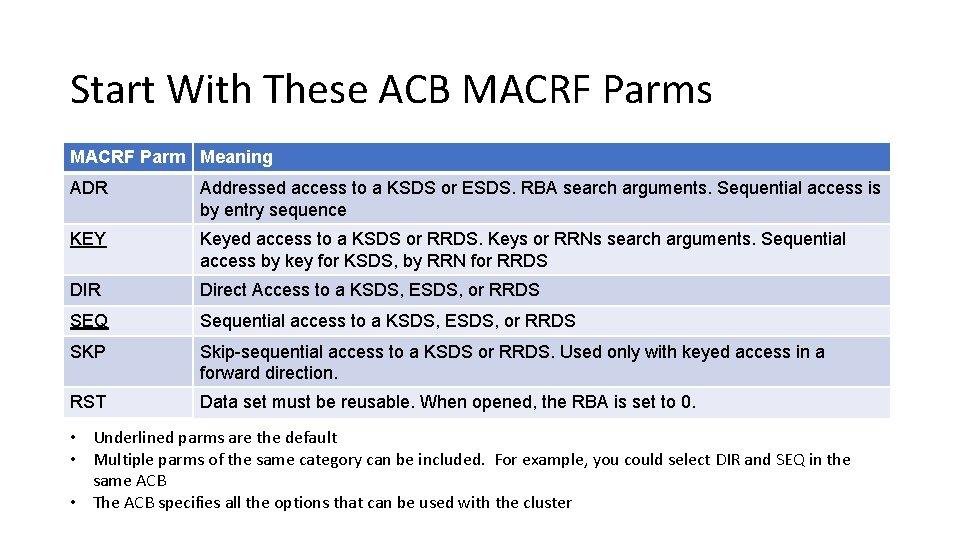 Start With These ACB MACRF Parms

| MACRF Parm | Meaning |
|---|---|
| ADR | Addressed access to a KSDS or ESDS. RBA search arguments. Sequential access is by entry sequence |
| KEY | Keyed access to a KSDS or RRDS. Keys or RRNs search arguments. Sequential access by key for KSDS, by RRN for RRDS |
| DIR | Direct Access to a KSDS, ESDS, or RRDS |
| SEQ | Sequential access to a KSDS, ESDS, or RRDS |
| SKP | Skip-sequential access to a KSDS or RRDS. Used only with keyed access in a forward direction. |
| RST | Data set must be reusable. When opened, the RBA is set to 0. |

• Underlined parms are the default
• Multiple parms of the same category can be included. For example, you could select DIR and SEQ in the same ACB
• The ACB specifies all the options that can be used with the cluster